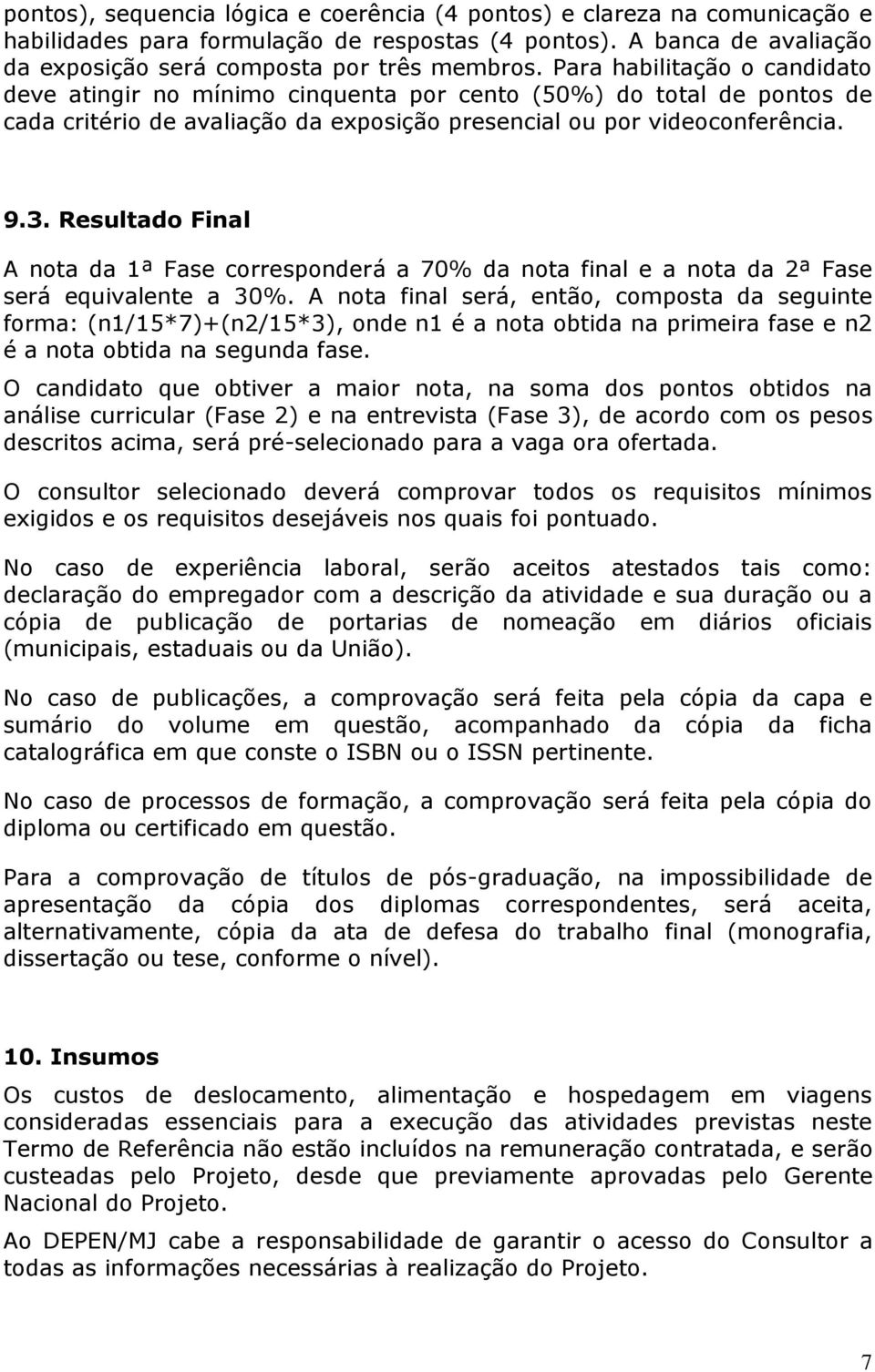 pontos), sequencia lógica e coerência (4 pontos) e clareza na comunicação e habilidades para formulação de respostas (4 pontos). A banca de avaliação da exposição será composta por três membros. Para habilitação o candidato deve atingir no mínimo cinquenta por cento (50%) do total de pontos de cada critério de avaliação da exposição presencial ou por videoconferência.

9.3. Resultado Final

A nota da 1ª Fase corresponderá a 70% da nota final e a nota da 2ª Fase será equivalente a 30%. A nota final será, então, composta da seguinte forma: (n1/15*7)+(n2/15*3), onde n1 é a nota obtida na primeira fase e n2 é a nota obtida na segunda fase.

O candidato que obtiver a maior nota, na soma dos pontos obtidos na análise curricular (Fase 2) e na entrevista (Fase 3), de acordo com os pesos descritos acima, será pré-selecionado para a vaga ora ofertada.

O consultor selecionado deverá comprovar todos os requisitos mínimos exigidos e os requisitos desejáveis nos quais foi pontuado.

No caso de experiência laboral, serão aceitos atestados tais como: declaração do empregador com a descrição da atividade e sua duração ou a cópia de publicação de portarias de nomeação em diários oficiais (municipais, estaduais ou da União).

No caso de publicações, a comprovação será feita pela cópia da capa e sumário do volume em questão, acompanhado da cópia da ficha catalográfica em que conste o ISBN ou o ISSN pertinente.

No caso de processos de formação, a comprovação será feita pela cópia do diploma ou certificado em questão.

Para a comprovação de títulos de pós-graduação, na impossibilidade de apresentação da cópia dos diplomas correspondentes, será aceita, alternativamente, cópia da ata de defesa do trabalho final (monografia, dissertação ou tese, conforme o nível).

10. Insumos

Os custos de deslocamento, alimentação e hospedagem em viagens consideradas essenciais para a execução das atividades previstas neste Termo de Referência não estão incluídos na remuneração contratada, e serão custeadas pelo Projeto, desde que previamente aprovadas pelo Gerente Nacional do Projeto.

Ao DEPEN/MJ cabe a responsabilidade de garantir o acesso do Consultor a todas as informações necessárias à realização do Projeto.

7